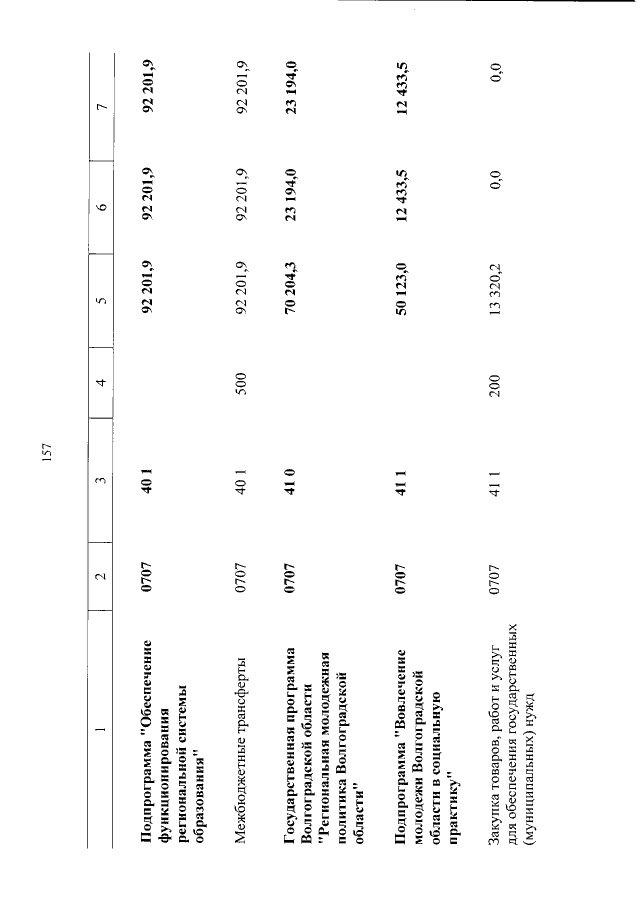 157

| 1 | 2 | 3 | 4 | 5 | 6 | 7 |
|---|---|---|---|---|---|---|
| Подпрограмма "Обеспечение функционирования региональной системы образования" | 0707 | 40 1 | | 92 201,9 | 92 201,9 | 92 201,9 |
| Межбюджетные трансферты | 0707 | 40 1 | 500 | 92 201,9 | 92 201,9 | 92 201,9 |
| Государственная программа Волгоградской области "Региональная молодежная политика Волгоградской области" | 0707 | 41 0 | | 70 204,3 | 23 194,0 | 23 194,0 |
| Подпрограмма "Вовлечение молодежи Волгоградской области в социальную практику" | 0707 | 41 1 | | 50 123,0 | 12 433,5 | 12 433,5 |
| Закупка товаров, работ и услуг для обеспечения государственных (муниципальных) нужд | 0707 | 41 1 | 200 | 13 320,2 | 0,0 | 0,0 |